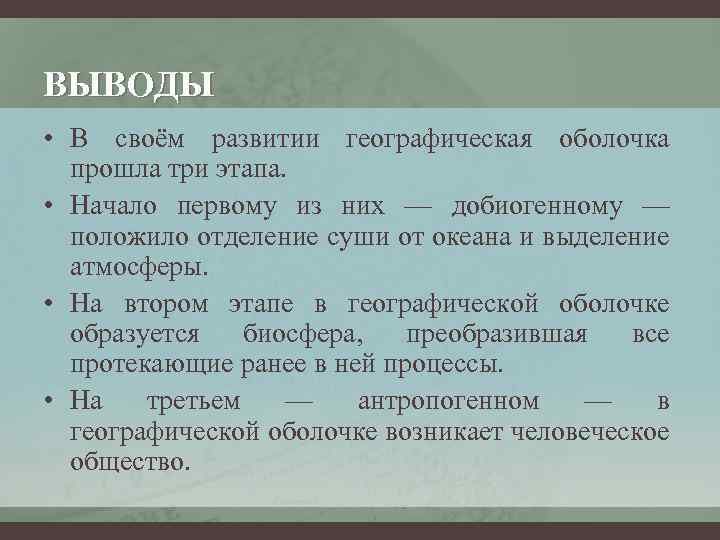 ВЫВОДЫ

• В своём развитии географическая оболочка прошла три этапа.
• Начало первому из них — добиогенному — положило отделение суши от океана и выделение атмосферы.
• На втором этапе в географической оболочке образуется биосфера, преобразившая все протекающие ранее в ней процессы.
• На третьем — антропогенном — в географической оболочке возникает человеческое общество.